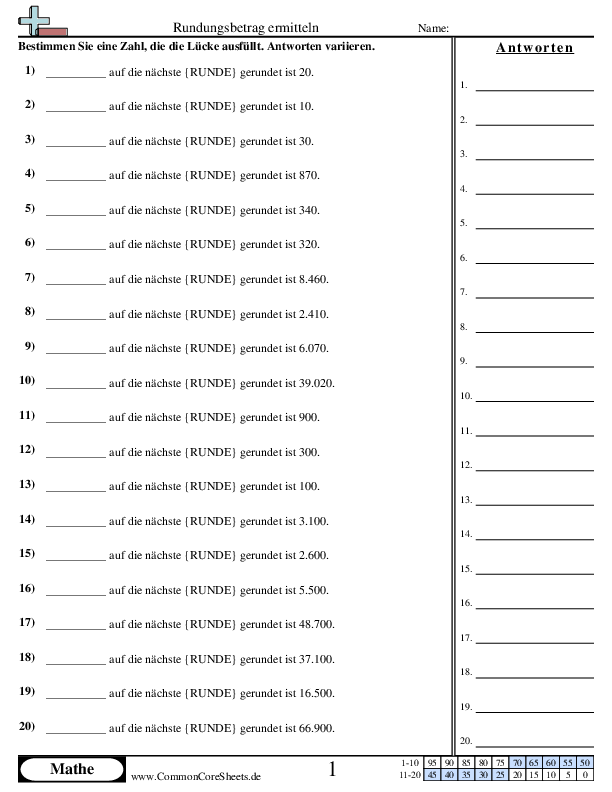 Rundungsbetrag ermitteln

Name:

Bestimmen Sie eine Zahl, die die Lücke ausfüllt. Antworten variieren.

1) __________ auf die nächste {RUNDE} gerundet ist 20.

2) __________ auf die nächste {RUNDE} gerundet ist 10.

3) __________ auf die nächste {RUNDE} gerundet ist 30.

4) __________ auf die nächste {RUNDE} gerundet ist 870.

5) __________ auf die nächste {RUNDE} gerundet ist 340.

6) __________ auf die nächste {RUNDE} gerundet ist 320.

7) __________ auf die nächste {RUNDE} gerundet ist 8.460.

8) __________ auf die nächste {RUNDE} gerundet ist 2.410.

9) __________ auf die nächste {RUNDE} gerundet ist 6.070.

10) __________ auf die nächste {RUNDE} gerundet ist 39.020.

11) __________ auf die nächste {RUNDE} gerundet ist 900.

12) __________ auf die nächste {RUNDE} gerundet ist 300.

13) __________ auf die nächste {RUNDE} gerundet ist 100.

14) __________ auf die nächste {RUNDE} gerundet ist 3.100.

15) __________ auf die nächste {RUNDE} gerundet ist 2.600.

16) __________ auf die nächste {RUNDE} gerundet ist 5.500.

17) __________ auf die nächste {RUNDE} gerundet ist 48.700.

18) __________ auf die nächste {RUNDE} gerundet ist 37.100.

19) __________ auf die nächste {RUNDE} gerundet ist 16.500.

20) __________ auf die nächste {RUNDE} gerundet ist 66.900.

Antworten

1. __________
2. __________
3. __________
4. __________
5. __________
6. __________
7. __________
8. __________
9. __________
10. __________
11. __________
12. __________
13. __________
14. __________
15. __________
16. __________
17. __________
18. __________
19. __________
20. __________

Mathe

www.CommonCoreSheets.de

1

| 1-10 | 95 | 90 | 85 | 80 | 75 | 70 | 65 | 60 | 55 | 50 |
|---|---|---|---|---|---|---|---|---|---|---|
| 11-20 | 45 | 40 | 35 | 30 | 25 | 20 | 15 | 10 | 5 | 0 |